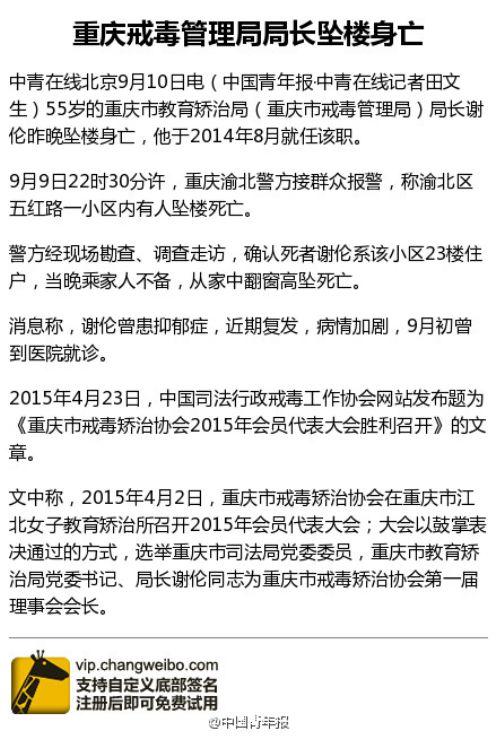 重庆戒毒管理局局长坠楼身亡

中青在线北京9月10日电（中国青年报·中青在线记者田文生）55岁的重庆市教育矫治局（重庆市戒毒管理局）局长谢伦昨晚坠楼身亡，他于2014年8月就任该职。

9月9日22时30分许，重庆渝北警方接群众报警，称渝北区五红路一小区内有人坠楼死亡。

警方经现场勘查、调查走访，确认死者谢伦系该小区23楼住户，当晚乘家人不备，从家中翻窗高坠死亡。

消息称，谢伦曾患抑郁症，近期复发，病情加剧，9月初曾到医院就诊。

2015年4月23日，中国司法行政戒毒工作协会网站发布题为《重庆市戒毒矫治协会2015年会员代表大会胜利召开》的文章。

文中称，2015年4月2日，重庆市戒毒矫治协会在重庆市江北女子教育矫治所召开2015年会员代表大会；大会以鼓掌表决通过的方式，选举重庆市司法局党委委员，重庆市教育矫治局党委书记、局长谢伦同志为重庆市戒毒矫治协会第一届理事会会长。

vip.changweibo.com
支持自定义底部签名
注册后即可免费试用

@中国青年报